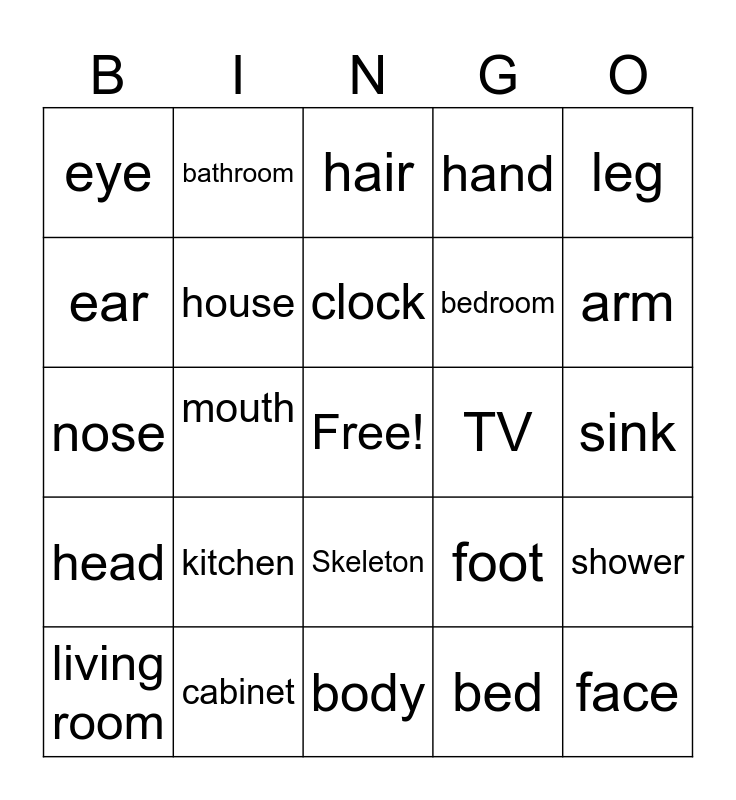 | B | I | N | G | O |
|---|---|---|---|---|
| eye | bathroom | hair | hand | leg |
| ear | house | clock | bedroom | arm |
| nose | mouth | Free! | TV | sink |
| head | kitchen | Skeleton | foot | shower |
| living room | cabinet | body | bed | face |